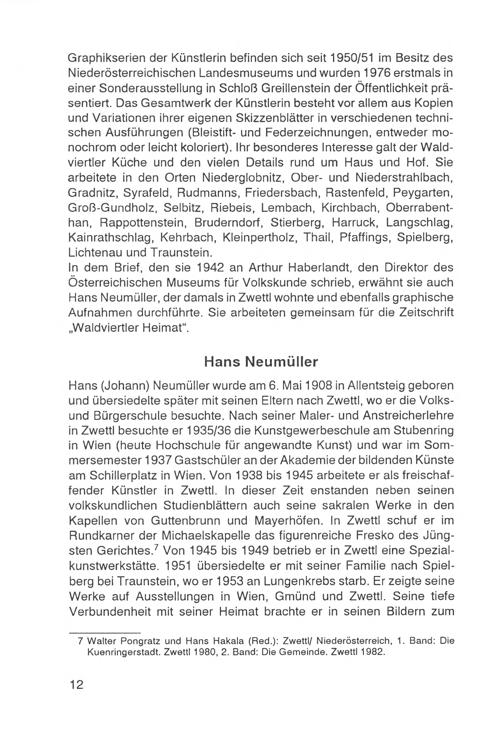 Graphikserien der Künstlerin befinden sich seit 1950/51 im Besitz des Niederösterreichischen Landesmuseums und wurden 1976 erstmals in einer Sonderausstellung in Schloß Greillenstein der Öffentlichkeit präsentiert. Das Gesamtwerk der Künstlerin besteht vor allem aus Kopien und Variationen ihrer eigenen Skizzenblätter in verschiedenen technischen Ausführungen (Bleistift- und Federzeichnungen, entweder monochrom oder leicht koloriert). Ihr besonderes Interesse galt der Waldviertler Küche und den vielen Details rund um Haus und Hof. Sie arbeitete in den Orten Niederglobnitz, Ober- und Niederstrahlbach, Gradnitz, Syrafeld, Rudmanns, Friedersbach, Rastenfeld, Peygarten, Groß-Gundholz, Selbitz, Riebeis, Lembach, Kirchbach, Oberrabenthan, Rappottenstein, Bruderndorf, Stierberg, Harruck, Langschlag, Kainrathschlag, Kehrbach, Kleinpertholz, Thail, Pfaffings, Spielberg, Lichtenau und Traunstein.
In dem Brief, den sie 1942 an Arthur Haberlandt, den Direktor des Österreichischen Museums für Volkskunde schrieb, erwähnt sie auch Hans Neumüller, der damals in Zwettl wohnte und ebenfalls graphische Aufnahmen durchführte. Sie arbeiteten gemeinsam für die Zeitschrift „Waldviertler Heimat".

Hans Neumüller

Hans (Johann) Neumüller wurde am 6. Mai 1908 in Allentsteig geboren und übersiedelte später mit seinen Eltern nach Zwettl, wo er die Volks- und Bürgerschule besuchte. Nach seiner Maler- und Anstreicherlehre in Zwettl besuchte er 1935/36 die Kunstgewerbeschule am Stubenring in Wien (heute Hochschule für angewandte Kunst) und war im Sommersemester 1937 Gastschüler an der Akademie der bildenden Künste am Schillerplatz in Wien. Von 1938 bis 1945 arbeitete er als freischaffender Künstler in Zwettl. In dieser Zeit enstanden neben seinen volkskundlichen Studienblättern auch seine sakralen Werke in den Kapellen von Guttenbrunn und Mayerhöfen. In Zwettl schuf er im Rundkarner der Michaelskapelle das figurenreiche Fresko des Jüngsten Gerichtes.$^7$ Von 1945 bis 1949 betrieb er in Zwettl eine Spezialkunstwerkstätte. 1951 übersiedelte er mit seiner Familie nach Spielberg bei Traunstein, wo er 1953 an Lungenkrebs starb. Er zeigte seine Werke auf Ausstellungen in Wien, Gmünd und Zwettl. Seine tiefe Verbundenheit mit seiner Heimat brachte er in seinen Bildern zum

7 Walter Pongratz und Hans Hakala (Red.): Zwettl/ Niederösterreich, 1. Band: Die Kuenringerstadt. Zwettl 1980, 2. Band: Die Gemeinde. Zwettl 1982.

12